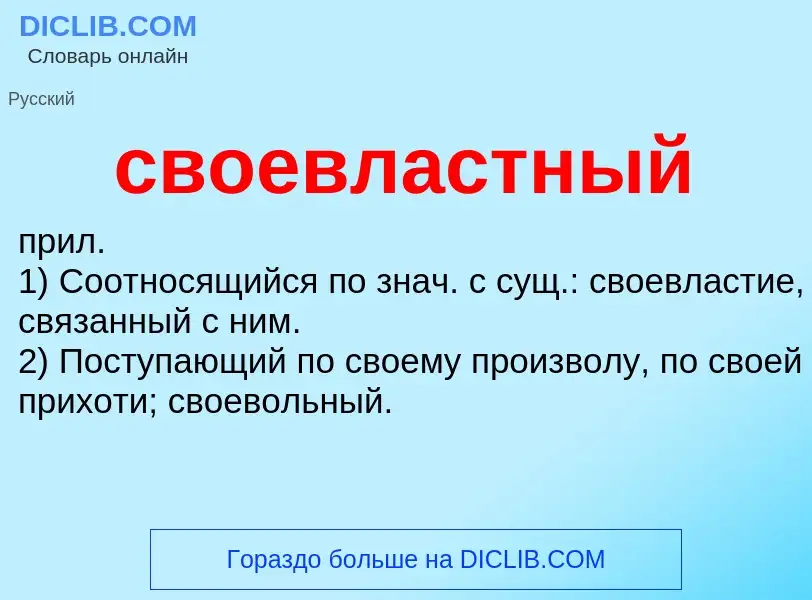 DICLIB.COM
Словарь онлайн

Русский

своевластный

прил.
1) Соотносящийся по знач. с сущ.: своевластие, связанный с ним.
2) Поступающий по своему произволу, по своей прихоти; своевольный.

Гораздо больше на DICLIB.COM